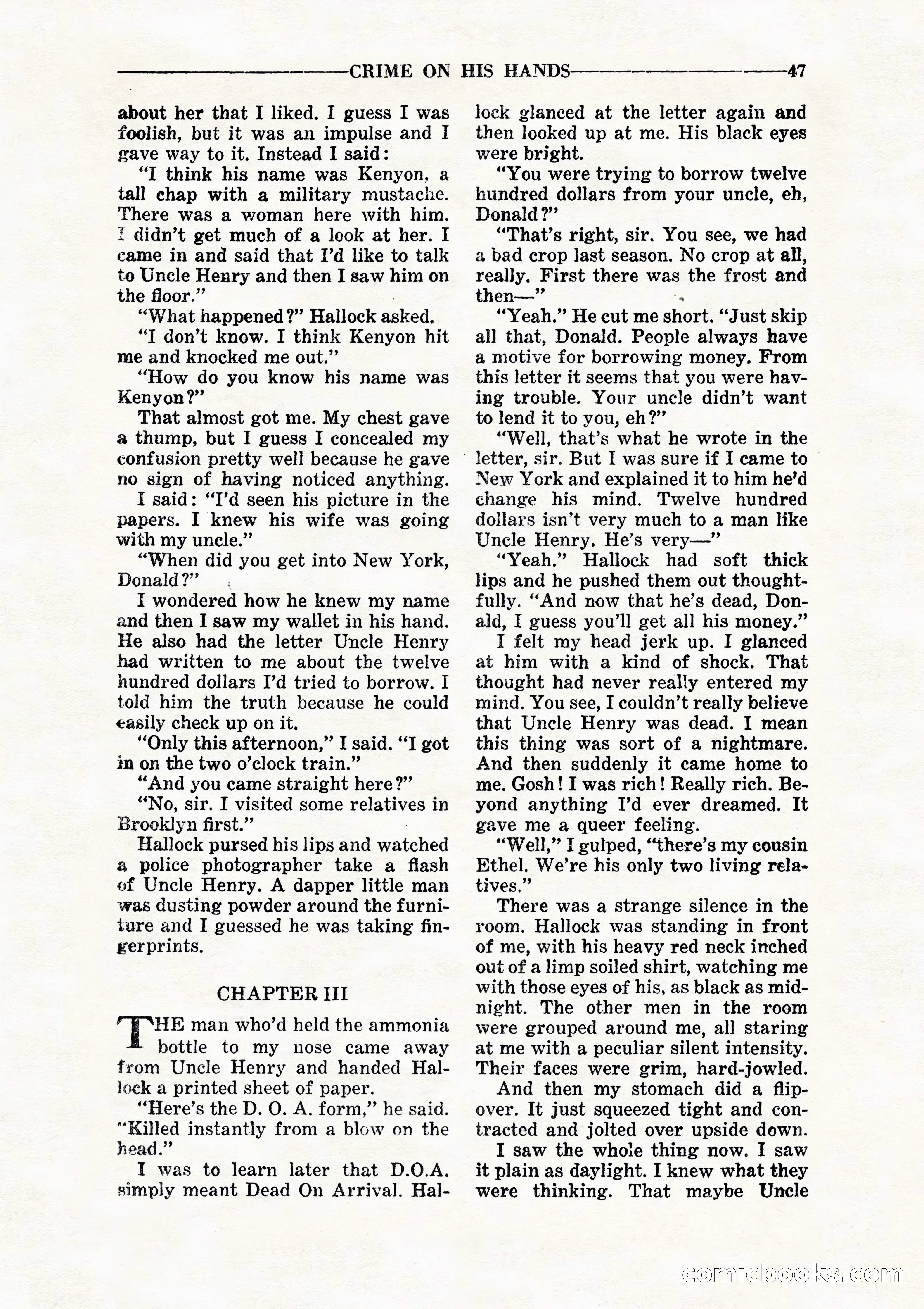 CRIME ON HIS HANDS 47

about her that I liked. I guess I was foolish, but it was an impulse and I gave way to it. Instead I said:

"I think his name was Kenyon, a tall chap with a military mustache. There was a woman here with him. I didn't get much of a look at her. I came in and said that I'd like to talk to Uncle Henry and then I saw him on the floor."

"What happened?" Hallock asked.

"I don't know. I think Kenyon hit me and knocked me out."

"How do you know his name was Kenyon?"

That almost got me. My chest gave a thump, but I guess I concealed my confusion pretty well because he gave no sign of having noticed anything.

I said: "I'd seen his picture in the papers. I knew his wife was going with my uncle."

"When did you get into New York, Donald?"

I wondered how he knew my name and then I saw my wallet in his hand. He also had the letter Uncle Henry had written to me about the twelve hundred dollars I'd tried to borrow. I told him the truth because he could easily check up on it.

"Only this afternoon," I said. "I got in on the two o'clock train."

"And you came straight here?"

"No, sir. I visited some relatives in Brooklyn first."

Hallock pursed his lips and watched a police photographer take a flash of Uncle Henry. A dapper little man was dusting powder around the furniture and I guessed he was taking fingerprints.

CHAPTER III

THE man who'd held the ammonia bottle to my nose came away from Uncle Henry and handed Hallock a printed sheet of paper.

"Here's the D. O. A. form," he said. "Killed instantly from a blow on the head."

I was to learn later that D.O.A. simply meant Dead On Arrival. Hallock glanced at the letter again and then looked up at me. His black eyes were bright.

"You were trying to borrow twelve hundred dollars from your uncle, eh, Donald?"

"That's right, sir. You see, we had a bad crop last season. No crop at all, really. First there was the frost and then—"

"Yeah." He cut me short. "Just skip all that, Donald. People always have a motive for borrowing money. From this letter it seems that you were having trouble. Your uncle didn't want to lend it to you, eh?"

"Well, that's what he wrote in the letter, sir. But I was sure if I came to New York and explained it to him he'd change his mind. Twelve hundred dollars isn't very much to a man like Uncle Henry. He's very—"

"Yeah." Hallock had soft thick lips and he pushed them out thoughtfully. "And now that he's dead, Donald, I guess you'll get all his money."

I felt my head jerk up. I glanced at him with a kind of shock. That thought had never really entered my mind. You see, I couldn't really believe that Uncle Henry was dead. I mean this thing was sort of a nightmare. And then suddenly it came home to me. Gosh! I was rich! Really rich. Beyond anything I'd ever dreamed. It gave me a queer feeling.

"Well," I gulped, "there's my cousin Ethel. We're his only two living relatives."

There was a strange silence in the room. Hallock was standing in front of me, with his heavy red neck inched out of a limp soiled shirt, watching me with those eyes of his, as black as midnight. The other men in the room were grouped around me, all staring at me with a peculiar silent intensity. Their faces were grim, hard-jowled.

And then my stomach did a flipover. It just squeezed tight and contracted and jolted over upside down.

I saw the whole thing now. I saw it plain as daylight. I knew what they were thinking. That maybe Uncle

comicbooks.com